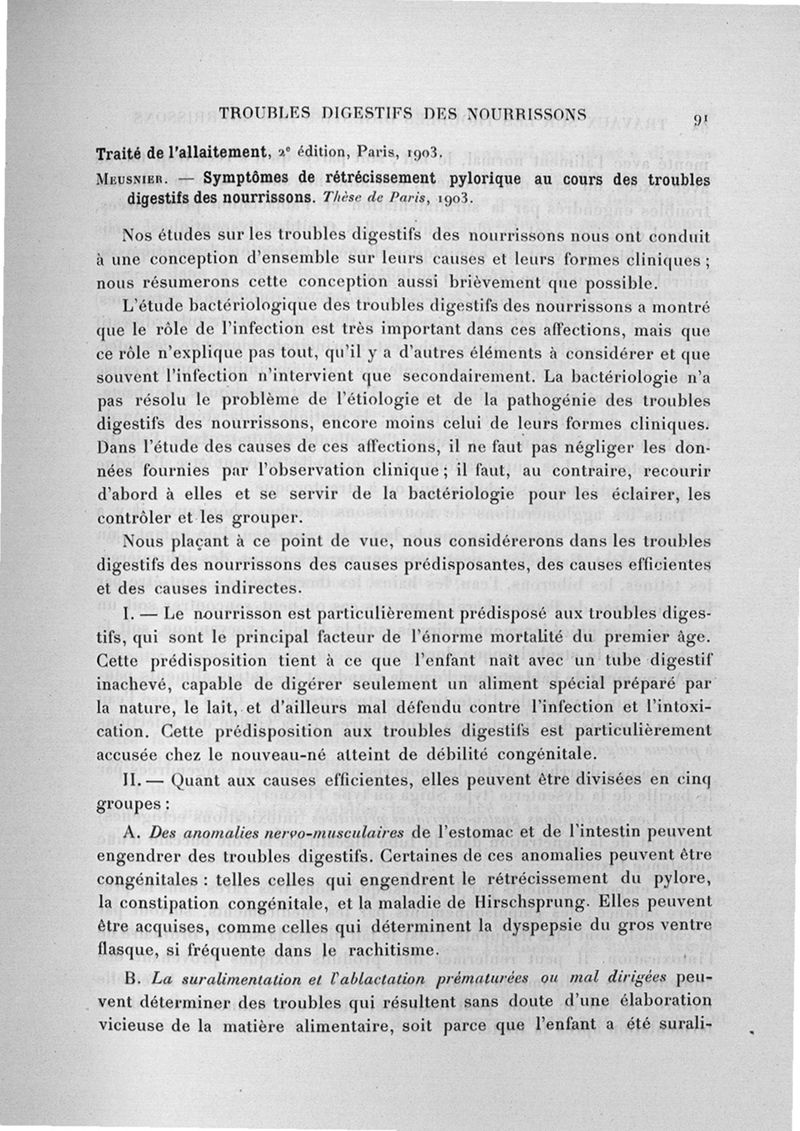 TROUBLES DIGESTIFS DES NOURRISSONS 91

Traité de l'allaitement, 2e édition, Paris, 1903.

Meusnier. — Symptômes de rétrécissement pylorique au cours des troubles digestifs des nourrissons. Thèse de Paris, 1903.

Nos études sur les troubles digestifs des nourrissons nous ont conduit à une conception d'ensemble sur leurs causes et leurs formes cliniques ; nous résumerons cette conception aussi brièvement que possible.

L'étude bactériologique des troubles digestifs des nourrissons a montré que le rôle de l'infection est très important dans ces affections, mais que ce rôle n'explique pas tout, qu'il y a d'autres éléments à considérer et que souvent l'infection n'intervient que secondairement. La bactériologie n'a pas résolu le problème de l'étiologie et de la pathogénie des troubles digestifs des nourrissons, encore moins celui de leurs formes cliniques. Dans l'étude des causes de ces affections, il ne faut pas négliger les données fournies par l'observation clinique ; il faut, au contraire, recourir d'abord à elles et se servir de la bactériologie pour les éclairer, les contrôler et les grouper.

Nous plaçant à ce point de vue, nous considérerons dans les troubles digestifs des nourrissons des causes prédisposantes, des causes efficientes et des causes indirectes.

I. — Le nourrisson est particulièrement prédisposé aux troubles digestifs, qui sont le principal facteur de l'énorme mortalité du premier âge. Cette prédisposition tient à ce que l'enfant naît avec un tube digestif inachevé, capable de digérer seulement un aliment spécial préparé par la nature, le lait, et d'ailleurs mal défendu contre l'infection et l'intoxication. Cette prédisposition aux troubles digestifs est particulièrement accusée chez le nouveau-né atteint de débilité congénitale.

II. — Quant aux causes efficientes, elles peuvent être divisées en cinq groupes :

A. Des anomalies nervo-musculaires de l'estomac et de l'intestin peuvent engendrer des troubles digestifs. Certaines de ces anomalies peuvent être congénitales : telles celles qui engendrent le rétrécissement du pylore, la constipation congénitale, et la maladie de Hirschsprung. Elles peuvent être acquises, comme celles qui déterminent la dyspepsie du gros ventre flasque, si fréquente dans le rachitisme.

B. La suralimentation et l'ablactation prématurées ou mal dirigées peuvent déterminer des troubles qui résultent sans doute d'une élaboration vicieuse de la matière alimentaire, soit parce que l'enfant a été surali-